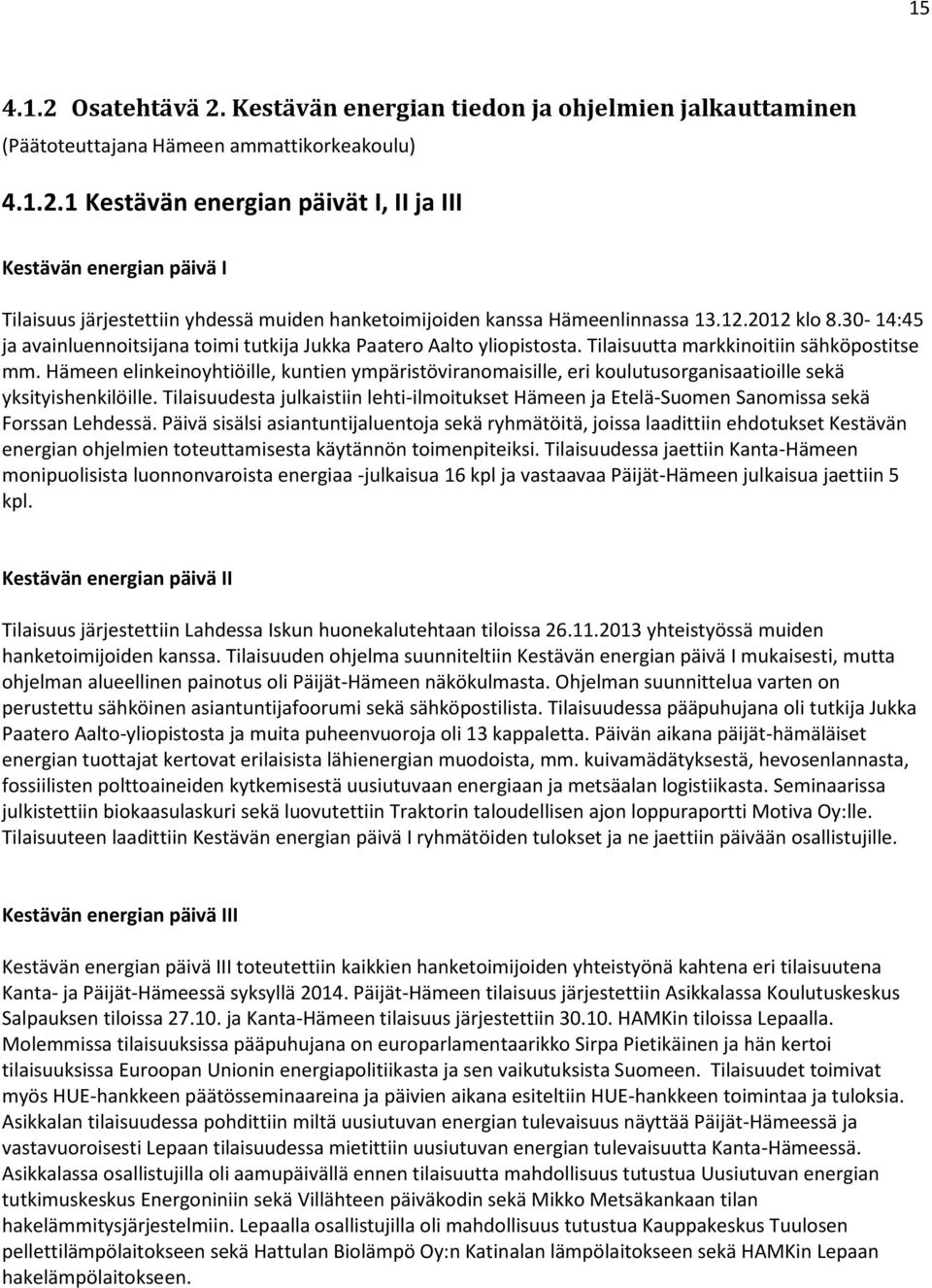 15

4.1.2 Osatehtävä 2. Kestävän energian tiedon ja ohjelmien jalkauttaminen

(Päätoteuttajana Hämeen ammattikorkeakoulu)

4.1.2.1 Kestävän energian päivät I, II ja III

Kestävän energian päivä I

Tilaisuus järjestettiin yhdessä muiden hanketoimijoiden kanssa Hämeenlinnassa 13.12.2012 klo 8.30- 14:45 ja avainluennoitsijana toimi tutkija Jukka Paatero Aalto yliopistosta. Tilaisuutta markkinoitiin sähköpostitse mm. Hämeen elinkeinoyhtiöille, kuntien ympäristöviranomaisille, eri koulutusorganisaatioille sekä yksityishenkilöille. Tilaisuudesta julkaistiin lehti-ilmoitukset Hämeen ja Etelä-Suomen Sanomissa sekä Forssan Lehdessä. Päivä sisälsi asiantuntijaluentoja sekä ryhmätöitä, joissa laadittiin ehdotukset Kestävän energian ohjelmien toteuttamisesta käytännön toimenpiteiksi. Tilaisuudessa jaettiin Kanta-Hämeen monipuolisista luonnonvaroista energiaa -julkaisua 16 kpl ja vastaavaa Päijät-Hämeen julkaisua jaettiin 5 kpl.

Kestävän energian päivä II

Tilaisuus järjestettiin Lahdessa Iskun huonekalutehtaan tiloissa 26.11.2013 yhteistyössä muiden hanketoimijoiden kanssa. Tilaisuuden ohjelma suunniteltiin Kestävän energian päivä I mukaisesti, mutta ohjelman alueellinen painotus oli Päijät-Hämeen näkökulmasta. Ohjelman suunnittelua varten on perustettu sähköinen asiantuntijafoorumi sekä sähköpostilista. Tilaisuudessa pääpuhujana oli tutkija Jukka Paatero Aalto-yliopistosta ja muita puheenvuoroja oli 13 kappaletta. Päivän aikana päijät-hämäläiset energian tuottajat kertovat erilaisista lähienergian muodoista, mm. kuivamädätyksestä, hevosenlannasta, fossiilisten polttoaineiden kytkemisestä uusiutuvaan energiaan ja metsäalan logistiikasta. Seminaarissa julkistettiin biokaasulaskuri sekä luovutettiin Traktorin taloudellisen ajon loppuraportti Motiva Oy:lle. Tilaisuuteen laadittiin Kestävän energian päivä I ryhmätöiden tulokset ja ne jaettiin päivään osallistujille.

Kestävän energian päivä III

Kestävän energian päivä III toteutettiin kaikkien hanketoimijoiden yhteistyönä kahtena eri tilaisuutena Kanta- ja Päijät-Hämeessä syksyllä 2014. Päijät-Hämeen tilaisuus järjestettiin Asikkalassa Koulutuskeskus Salpauksen tiloissa 27.10. ja Kanta-Hämeen tilaisuus järjestettiin 30.10. HAMKin tiloissa Lepaalla. Molemmissa tilaisuuksissa pääpuhujana on europarlamentaarikko Sirpa Pietikäinen ja hän kertoi tilaisuuksissa Euroopan Unionin energiapolitiikasta ja sen vaikutuksista Suomeen. Tilaisuudet toimivat myös HUE-hankkeen päätösseminaareina ja päivien aikana esiteltiin HUE-hankkeen toimintaa ja tuloksia. Asikkalan tilaisuudessa pohdittiin miltä uusiutuvan energian tulevaisuus näyttää Päijät-Hämeessä ja vastavuoroisesti Lepaan tilaisuudessa mietittiin uusiutuvan energian tulevaisuutta Kanta-Hämeessä. Asikkalassa osallistujilla oli aamupäivällä ennen tilaisuutta mahdollisuus tutustua Uusiutuvan energian tutkimuskeskus Energoniniin sekä Villähteen päiväkodin sekä Mikko Metsäkankaan tilan hakelämmitysjärjestelmiin. Lepaalla osallistujilla oli mahdollisuus tutustua Kauppakeskus Tuulosen pellettilämpölaitokseen sekä Hattulan Biolämpö Oy:n Katinalan lämpölaitokseen sekä HAMKin Lepaan hakelämpölaitokseen.